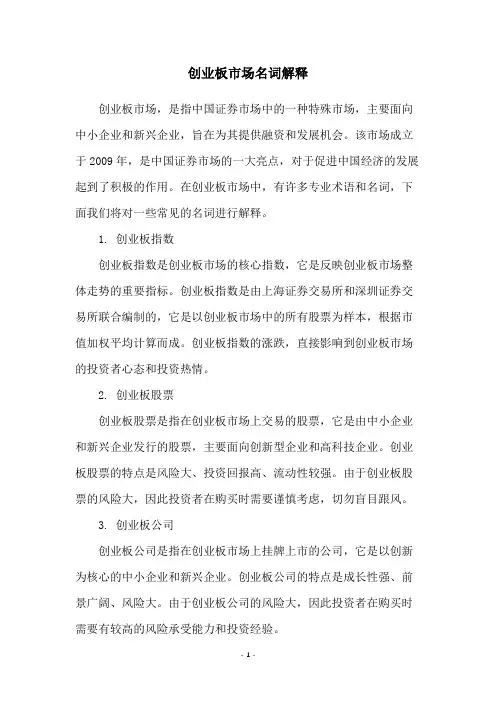 创业板市场名词解释

创业板市场，是指中国证券市场中的一种特殊市场，主要面向中小企业和新兴企业，旨在为其提供融资和发展机会。该市场成立于 2009 年，是中国证券市场的一大亮点，对于促进中国经济的发展起到了积极的作用。在创业板市场中，有许多专业术语和名词，下面我们将对一些常见的名词进行解释。

1. 创业板指数

创业板指数是创业板市场的核心指数，它是反映创业板市场整体走势的重要指标。创业板指数是由上海证券交易所和深圳证券交易所联合编制的，它是以创业板市场中的所有股票为样本，根据市值加权平均计算而成。创业板指数的涨跌，直接影响到创业板市场的投资者心态和投资热情。

2. 创业板股票

创业板股票是指在创业板市场上交易的股票，它是由中小企业和新兴企业发行的股票，主要面向创新型企业和高科技企业。创业板股票的特点是风险大、投资回报高、流动性较强。由于创业板股票的风险大，因此投资者在购买时需要谨慎考虑，切勿盲目跟风。

3. 创业板公司

创业板公司是指在创业板市场上挂牌上市的公司，它是以创新为核心的中小企业和新兴企业。创业板公司的特点是成长性强、前景广阔、风险大。由于创业板公司的风险大，因此投资者在购买时需要有较高的风险承受能力和投资经验。

- 1 -